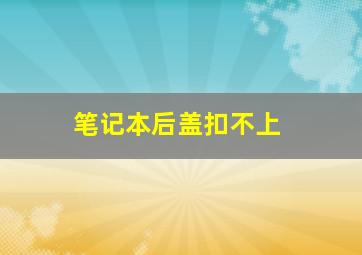 笔记本后盖扣不上